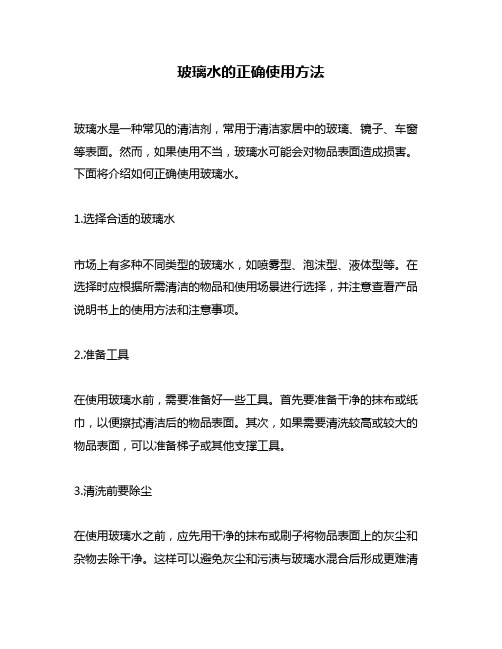 玻璃水的正确使用方法

玻璃水是一种常见的清洁剂，常用于清洁家居中的玻璃、镜子、车窗等表面。然而，如果使用不当，玻璃水可能会对物品表面造成损害。下面将介绍如何正确使用玻璃水。

1.选择合适的玻璃水

市场上有多种不同类型的玻璃水，如喷雾型、泡沫型、液体型等。在选择时应根据所需清洁的物品和使用场景进行选择，并注意查看产品说明书上的使用方法和注意事项。

2.准备工具

在使用玻璃水前，需要准备好一些工具。首先要准备干净的抹布或纸巾，以便擦拭清洁后的物品表面。其次，如果需要清洗较高或较大的物品表面，可以准备梯子或其他支撑工具。

3.清洗前要除尘

在使用玻璃水之前，应先用干净的抹布或刷子将物品表面上的灰尘和杂物去除干净。这样可以避免灰尘和污渍与玻璃水混合后形成更难清